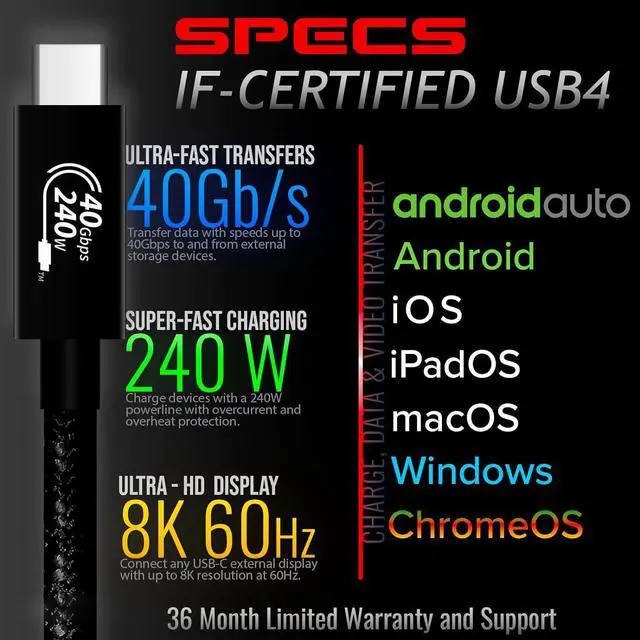 SPECS
IF-CERTIFIED USB4

40Gbps
240W
TM

ULTRA-FAST TRANSFERS
40Gb/s
Transfer data with speeds up to 40Gbps to and from external storage devices.

SUPER-FAST CHARGING
240 W
Charge devices with a 240W powerline with overcurrent and overheat protection.

ULTRA - HD DISPLAY
8K 60Hz
Connect any USB-C external display with up to 8K resolution at 60Hz.

CHARGE, DATA & VIDEO TRANSFER

androidauto
Android
iOS
iPadOS
macOS
Windows
ChromeOS

36 Month Limited Warranty and Support